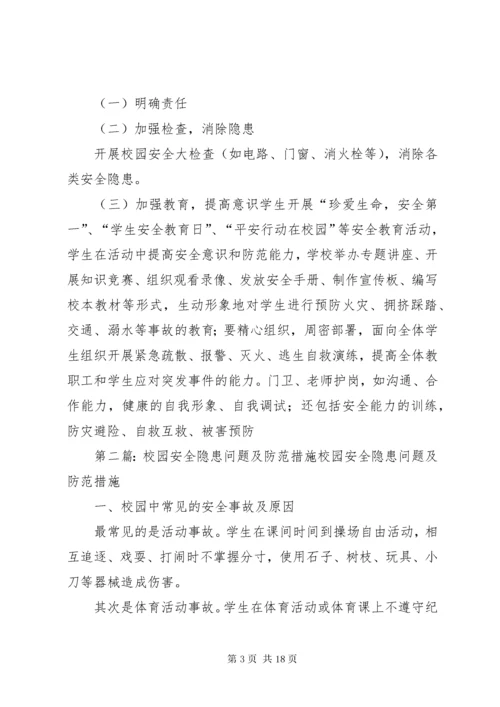 （一）明确责任

（二）加强检查，消除隐患

开展校园安全大检查（如电路、门窗、消火栓等），消除各类安全隐患。

（三）加强教育，提高意识学生开展“珍爱生命，安全第一”、“学生安全教育日”、“平安行动在校园”等安全教育活动，学生在活动中提高安全意识和防范能力，学校举办专题讲座、开展知识竞赛、组织观看录像、发放安全手册、制作宣传板、编写校本教材等形式，生动形象地对学生进行预防火灾、拥挤踩踏、交通、溺水等事故的教育；要精心组织，周密部署，面向全体学生组织开展紧急疏散、报警、灭火、逃生自救演练，提高全体教职工和学生应对突发事件的能力。门卫、老师护岗，如沟通、合作能力，健康的自我形象、自我调试；还包括安全能力的训练，防灾避险、自救互救、被害预防

第二篇：校园安全隐患问题及防范措施校园安全隐患问题及防范措施

一、校园中常见的安全事故及原因

最常见的是活动事故。学生在课间时间到操场自由活动，相互追逐、戏耍、打闹时不掌握分寸，使用石子、树枝、玩具、小刀等器械造成伤害。

其次是体育活动事故。学生在体育活动或体育课上不遵守纪

第 3 页 共 18 页